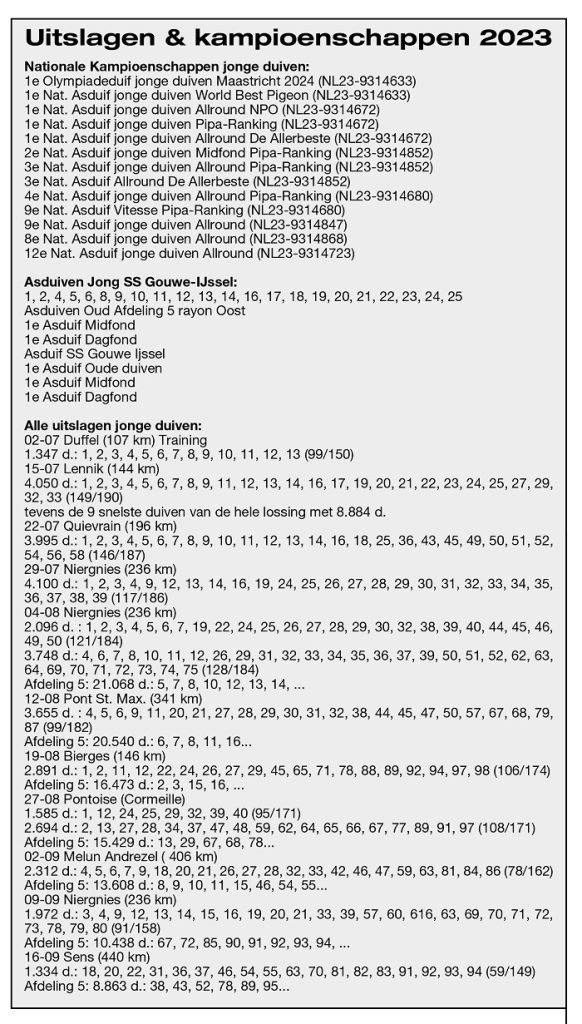 Uitslagen & kampioenschappen 2023

Nationale Kampioenschappen jonge duiven:
1e Olympiadeduif jonge duiven Maastricht 2024 (NL23-9314633)
1e Nat. Asduif jonge duiven World Best Pigeon (NL23-9314633)
1e Nat. Asduif jonge duiven Allround NPO (NL23-9314672)
1e Nat. Asduif jonge duiven Pipa-Ranking (NL23-9314672)
1e Nat. Asduif jonge duiven Allround De Allerbeste (NL23-9314672)
2e Nat. Asduif jonge duiven Midfond Pipa-Ranking (NL23-9314852)
3e Nat. Asduif jonge duiven Allround Pipa-Ranking (NL23-9314852)
3e Nat. Asduif Allround De Allerbeste (NL23-9314852)
4e Nat. Asduif jonge duiven Allround Pipa-Ranking (NL23-9314680)
9e Nat. Asduif Vitesse Pipa-Ranking (NL23-9314680)
9e Nat. Asduif jonge duiven Allround (NL23-9314847)
8e Nat. Asduif jonge duiven Allround (NL23-9314868)
12e Nat. Asduif jonge duiven Allround (NL23-9314723)

Asduiven Jong SS Gouwe-IJssel:
1, 2, 4, 5, 6, 8, 9, 10, 11, 12, 13, 14, 16, 17, 18, 19, 20, 21, 22, 23, 24, 25
Asduiven Oud Afdeling 5 rayon Oost
1e Asduif Midfond
1e Asduif Dagfond
Asduif SS Gouwe Ijssel
1e Asduif Oude duiven
1e Asduif Midfond
1e Asduif Dagfond

Alle uitslagen jonge duiven:
02-07 Duffel (107 km) Training
1.347 d.: 1, 2, 3, 4, 5, 6, 7, 8, 9, 10, 11, 12, 13 (99/150)
15-07 Lennik (144 km)
4.050 d.: 1, 2, 3, 4, 5, 6, 7, 8, 9, 11, 12, 13, 14, 16, 17, 19, 20, 21, 22, 23, 24, 25, 27, 29, 32, 33 (149/190)
tevens de 9 snelste duiven van de hele lossing met 8.884 d.
22-07 Quievrain (196 km)
3.995 d.: 1, 2, 3, 4, 5, 6, 7, 8, 9, 10, 11, 12, 13, 14, 16, 18, 25, 36, 43, 45, 49, 50, 51, 52, 54, 56, 58 (146/187)
29-07 Niergnies (236 km)
4.100 d.: 1, 2, 3, 4, 9, 12, 13, 14, 16, 19, 24, 25, 26, 27, 28, 29, 30, 31, 32, 33, 34, 35, 36, 37, 38, 39 (117/186)
04-08 Niergnies (236 km)
2.096 d. : 1, 2, 3, 4, 5, 6, 7, 19, 22, 24, 25, 26, 27, 28, 29, 30, 32, 38, 39, 40, 44, 45, 46, 49, 50 (121/184)
3.748 d.: 4, 6, 7, 8, 10, 11, 12, 26, 29, 31, 32, 33, 34, 35, 36, 37, 39, 50, 51, 52, 62, 63, 64, 69, 70, 71, 72, 73, 74, 75 (128/184)
Afdeling 5: 21.068 d.: 5, 7, 8, 10, 12, 13, 14, ...
12-08 Pont St. Max. (341 km)
3.655 d. : 4, 5, 6, 9, 11, 20, 21, 27, 28, 29, 30, 31, 32, 38, 44, 45, 47, 50, 57, 67, 68, 79, 87 (99/182)
Afdeling 5: 20.540 d.: 6, 7, 8, 11, 16...
19-08 Bierges (146 km)
2.891 d.: 1, 2, 11, 12, 22, 24, 26, 27, 29, 45, 65, 71, 78, 88, 89, 92, 94, 97, 98 (106/174)
Afdeling 5: 16.473 d.: 2, 3, 15, 16, ...
27-08 Pontoise (Cormeille)
1.585 d.: 1, 12, 24, 25, 29, 32, 39, 40 (95/171)
2.694 d.: 2, 13, 27, 28, 34, 37, 47, 48, 59, 62, 64, 65, 66, 67, 77, 89, 91, 97 (108/171)
Afdeling 5: 15.429 d.: 13, 29, 67, 68, 78...
02-09 Melun Andrezel ( 406 km)
2.312 d.: 4, 5, 6, 7, 9, 18, 20, 21, 26, 27, 28, 32, 33, 42, 46, 47, 59, 63, 81, 84, 86 (78/162)
Afdeling 5: 13.608 d.: 8, 9, 10, 11, 15, 46, 54, 55...
09-09 Niergnies (236 km)
1.972 d.: 3, 4, 9, 12, 13, 14, 15, 16, 19, 20, 21, 33, 39, 57, 60, 616, 63, 69, 70, 71, 72, 73, 78, 79, 80 (91/158)
Afdeling 5: 10.438 d.: 67, 72, 85, 90, 91, 92, 93, 94, ...
16-09 Sens (440 km)
1.334 d.: 18, 20, 22, 31, 36, 37, 46, 54, 55, 63, 70, 81, 82, 83, 91, 92, 93, 94 (59/149)
Afdeling 5: 8.863 d.: 38, 43, 52, 78, 89, 95...